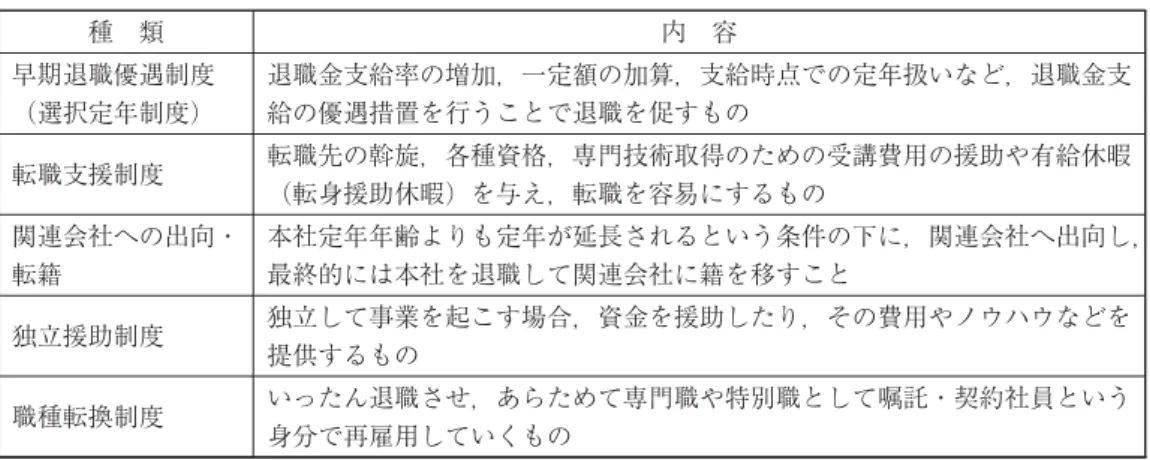 | 種　類 | 内　容 |
|---|---|
| 早期退職優遇制度（選択定年制度） | 退職金支給率の増加，一定額の加算，支給時点での定年扱いなど，退職金支給の優遇措置を行うことで退職を促すもの |
| 転職支援制度 | 転職先の斡旋，各種資格，専門技術取得のための受講費用の援助や有給休暇（転身援助休暇）を与え，転職を容易にするもの |
| 関連会社への出向・転籍 | 本社定年年齢よりも定年が延長されるという条件の下に，関連会社へ出向し，最終的には本社を退職して関連会社に籍を移すこと |
| 独立援助制度 | 独立して事業を起こす場合，資金を援助したり，その費用やノウハウなどを提供するもの |
| 職種転換制度 | いったん退職させ，あらためて専門職や特別職として嘱託・契約社員という身分で再雇用していくもの |